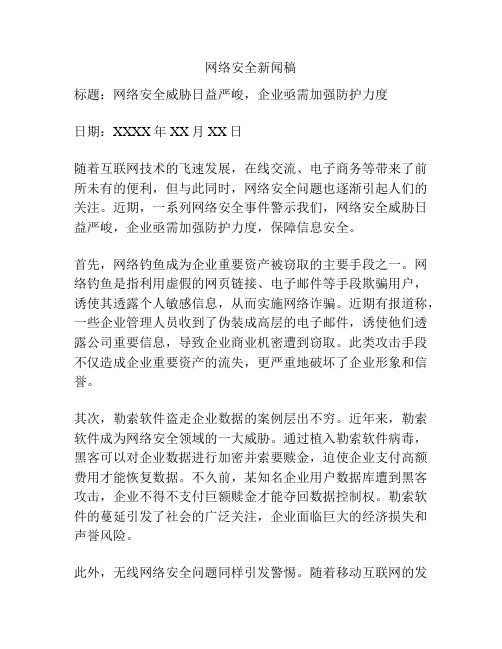 网络安全新闻稿

标题：网络安全威胁日益严峻，企业亟需加强防护力度

日期：XXXX 年 XX 月 XX 日

随着互联网技术的飞速发展，在线交流、电子商务等带来了前所未有的便利，但与此同时，网络安全问题也逐渐引起人们的关注。近期，一系列网络安全事件警示我们，网络安全威胁日益严峻，企业亟需加强防护力度，保障信息安全。

首先，网络钓鱼成为企业重要资产被窃取的主要手段之一。网络钓鱼是指利用虚假的网页链接、电子邮件等手段欺骗用户，诱使其透露个人敏感信息，从而实施网络诈骗。近期有报道称，一些企业管理人员收到了伪装成高层的电子邮件，诱使他们透露公司重要信息，导致企业商业机密遭到窃取。此类攻击手段不仅造成企业重要资产的流失，更严重地破坏了企业形象和信誉。

其次，勒索软件盗走企业数据的案例层出不穷。近年来，勒索软件成为网络安全领域的一大威胁。通过植入勒索软件病毒，黑客可以对企业数据进行加密并索要赎金，迫使企业支付高额费用才能恢复数据。不久前，某知名企业用户数据库遭到黑客攻击，企业不得不支付巨额赎金才能夺回数据控制权。勒索软件的蔓延引发了社会的广泛关注，企业面临巨大的经济损失和声誉风险。

此外，无线网络安全问题同样引发警惕。随着移动互联网的发